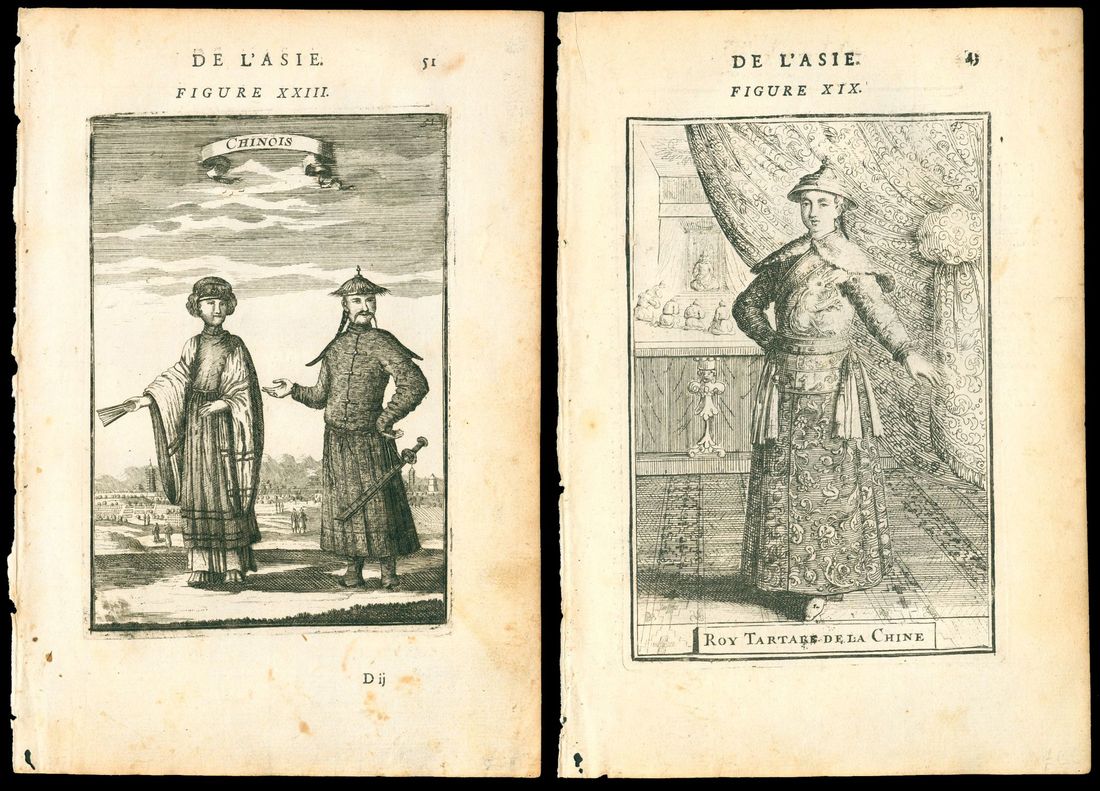 DE L'ASIE. 51

FIGURE XXIII.

CHINOIS

D ij

DE L'ASIE. 43

FIGURE XIX.

ROY TARTARE DE LA CHINE